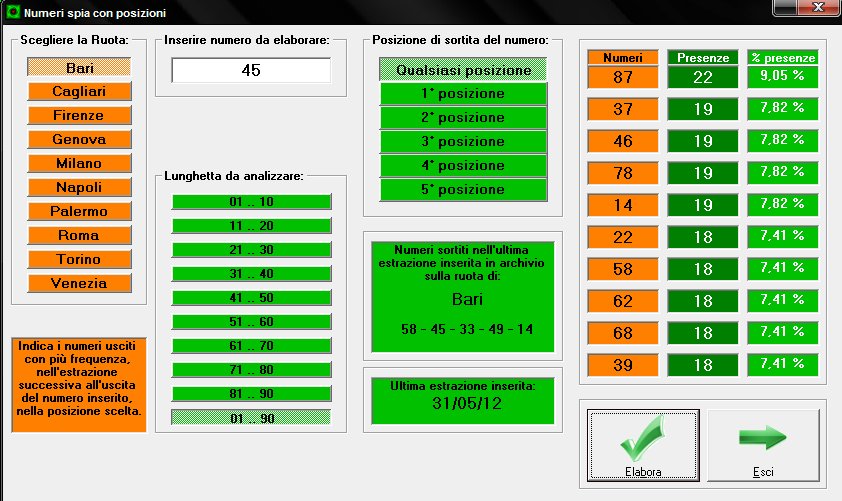 Numeri spia con posizioni

Scegliere la Ruota:
Bari
Cagliari
Firenze
Genova
Milano
Napoli
Palermo
Roma
Torino
Venezia

Indica i numeri usciti con più frequenza, nell'estrazione successiva all'uscita del numero inserito, nella posizione scelta.

Inserire numero da elaborare:
45

Lunghetta da analizzare:
01 .. 10
11 .. 20
21 .. 30
31 .. 40
41 .. 50
51 .. 60
61 .. 70
71 .. 80
81 .. 90
01 .. 90

Posizione di sortita del numero:
Qualsiasi posizione
1° posizione
2° posizione
3° posizione
4° posizione
5° posizione

Numeri sortiti nell'ultima estrazione inserita in archivio sulla ruota di:
Bari
58 - 45 - 33 - 49 - 14

Ultima estrazione inserita:
31/05/12

| Numeri | Presenze | % presenze |
|---|---|---|
| 87 | 22 | 9,05 % |
| 37 | 19 | 7,82 % |
| 46 | 19 | 7,82 % |
| 78 | 19 | 7,82 % |
| 14 | 19 | 7,82 % |
| 22 | 18 | 7,41 % |
| 58 | 18 | 7,41 % |
| 62 | 18 | 7,41 % |
| 68 | 18 | 7,41 % |
| 39 | 18 | 7,41 % |

Elabora
Esci